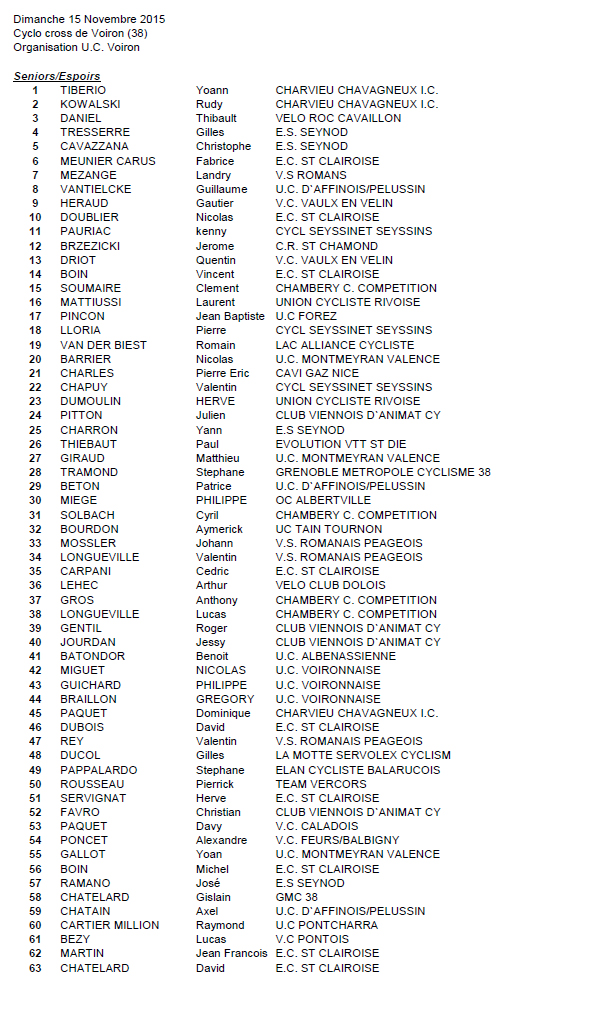 Dimanche 15 Novembre 2015
Cyclo cross de Voiron (38)
Organisation U.C. Voiron

Seniors/Espoirs

| | | | |
|---|---|---|---|
| 1 | TIBERIO | Yoann | CHARVIEU CHAVAGNEUX I.C. |
| 2 | KOWALSKI | Rudy | CHARVIEU CHAVAGNEUX I.C. |
| 3 | DANIEL | Thibault | VELO ROC CAVAILLON |
| 4 | TRESSERRE | Gilles | E.S. SEYNOD |
| 5 | CAVAZZANA | Christophe | E.S. SEYNOD |
| 6 | MEUNIER CARUS | Fabrice | E.C. ST CLAIROISE |
| 7 | MEZANGE | Landry | V.S ROMANS |
| 8 | VANTIELCKE | Guillaume | U.C. D'AFFINOIS/PELUSSIN |
| 9 | HERAUD | Gautier | V.C. VAULX EN VELIN |
| 10 | DOUBLIER | Nicolas | E.C. ST CLAIROISE |
| 11 | PAURIAC | kenny | CYCL SEYSSINET SEYSSINS |
| 12 | BRZEZICKI | Jerome | C.R. ST CHAMOND |
| 13 | DRIOT | Quentin | V.C. VAULX EN VELIN |
| 14 | BOIN | Vincent | E.C. ST CLAIROISE |
| 15 | SOUMAIRE | Clement | CHAMBERY C. COMPETITION |
| 16 | MATTIUSSI | Laurent | UNION CYCLISTE RIVOISE |
| 17 | PINCON | Jean Baptiste | U.C FOREZ |
| 18 | LLORIA | Pierre | CYCL SEYSSINET SEYSSINS |
| 19 | VAN DER BIEST | Romain | LAC ALLIANCE CYCLISTE |
| 20 | BARRIER | Nicolas | U.C. MONTMEYRAN VALENCE |
| 21 | CHARLES | Pierre Eric | CAVI GAZ NICE |
| 22 | CHAPUY | Valentin | CYCL SEYSSINET SEYSSINS |
| 23 | DUMOULIN | HERVE | UNION CYCLISTE RIVOISE |
| 24 | PITTON | Julien | CLUB VIENNOIS D'ANIMAT CY |
| 25 | CHARRON | Yann | E.S SEYNOD |
| 26 | THIEBAUT | Paul | EVOLUTION VTT ST DIE |
| 27 | GIRAUD | Matthieu | U.C. MONTMEYRAN VALENCE |
| 28 | TRAMOND | Stephane | GRENOBLE METROPOLE CYCLISME 38 |
| 29 | BETON | Patrice | U.C. D'AFFINOIS/PELUSSIN |
| 30 | MIEGE | PHILIPPE | OC ALBERTVILLE |
| 31 | SOLBACH | Cyril | CHAMBERY C. COMPETITION |
| 32 | BOURDON | Aymerick | UC TAIN TOURNON |
| 33 | MOSSLER | Johann | V.S. ROMANAIS PEAGEOIS |
| 34 | LONGUEVILLE | Valentin | V.S. ROMANAIS PEAGEOIS |
| 35 | CARPANI | Cedric | E.C. ST CLAIROISE |
| 36 | LEHEC | Arthur | VELO CLUB DOLOIS |
| 37 | GROS | Anthony | CHAMBERY C. COMPETITION |
| 38 | LONGUEVILLE | Lucas | CHAMBERY C. COMPETITION |
| 39 | GENTIL | Roger | CLUB VIENNOIS D'ANIMAT CY |
| 40 | JOURDAN | Jessy | CLUB VIENNOIS D'ANIMAT CY |
| 41 | BATONDOR | Benoit | U.C. ALBENASSIENNE |
| 42 | MIGUET | NICOLAS | U.C. VOIRONNAISE |
| 43 | GUICHARD | PHILIPPE | U.C. VOIRONNAISE |
| 44 | BRAILLON | GREGORY | U.C. VOIRONNAISE |
| 45 | PAQUET | Dominique | CHARVIEU CHAVAGNEUX I.C. |
| 46 | DUBOIS | David | E.C. ST CLAIROISE |
| 47 | REY | Valentin | V.S. ROMANAIS PEAGEOIS |
| 48 | DUCOL | Gilles | LA MOTTE SERVOLEX CYCLISM |
| 49 | PAPPALARDO | Stephane | ELAN CYCLISTE BALARUCOIS |
| 50 | ROUSSEAU | Pierrick | TEAM VERCORS |
| 51 | SERVIGNAT | Herve | E.C. ST CLAIROISE |
| 52 | FAVRO | Christian | CLUB VIENNOIS D'ANIMAT CY |
| 53 | PAQUET | Davy | V.C. CALADOIS |
| 54 | PONCET | Alexandre | V.C. FEURS/BALBIGNY |
| 55 | GALLOT | Yoan | U.C. MONTMEYRAN VALENCE |
| 56 | BOIN | Michel | E.C. ST CLAIROISE |
| 57 | RAMANO | José | E.S SEYNOD |
| 58 | CHATELARD | Gislain | GMC 38 |
| 59 | CHATAIN | Axel | U.C. D'AFFINOIS/PELUSSIN |
| 60 | CARTIER MILLION | Raymond | U.C PONTCHARRA |
| 61 | BEZY | Lucas | V.C PONTOIS |
| 62 | MARTIN | Jean Francois | E.C. ST CLAIROISE |
| 63 | CHATELARD | David | E.C. ST CLAIROISE |